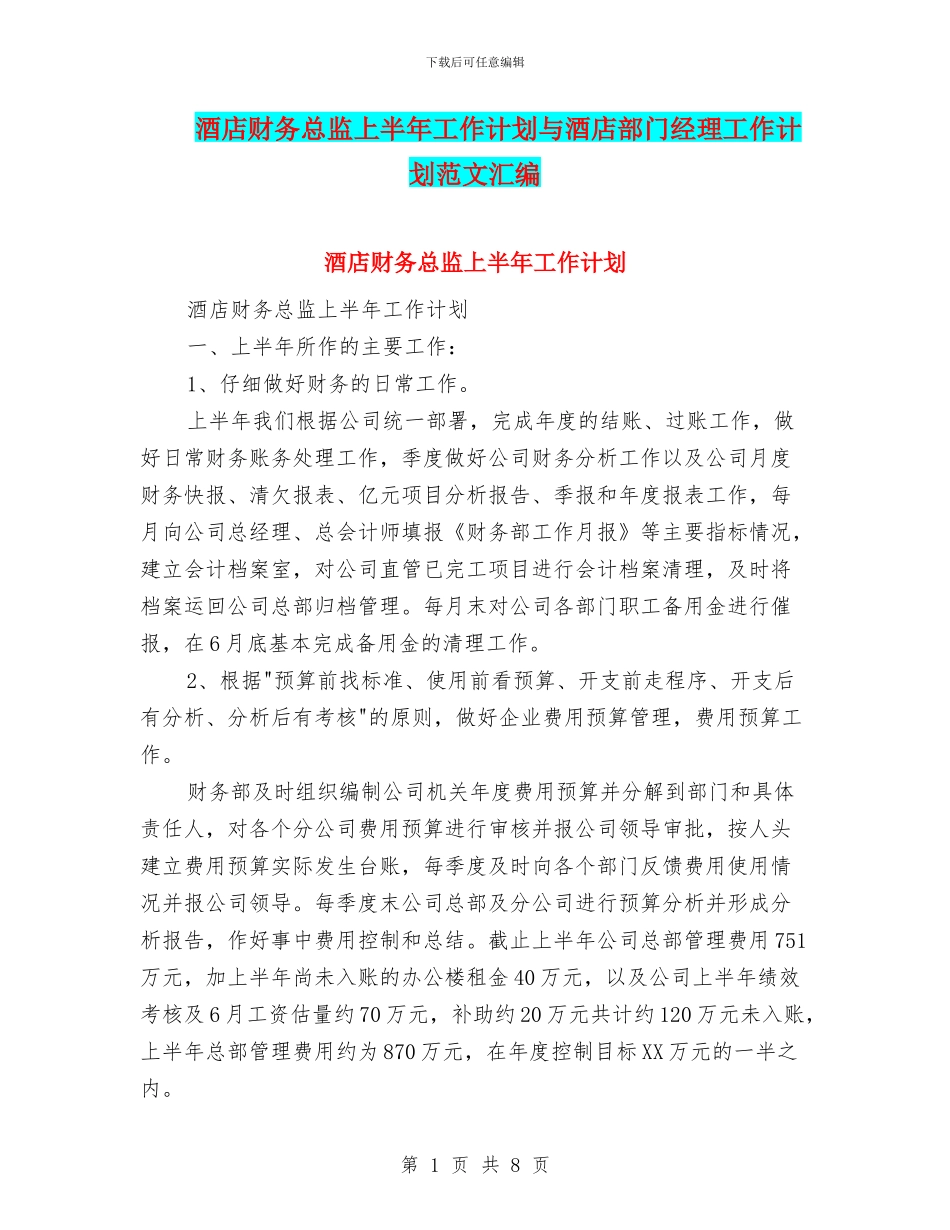 下载后可任意编辑

酒店财务总监上半年工作计划与酒店部门经理工作计划范文汇编

酒店财务总监上半年工作计划

酒店财务总监上半年工作计划

一、上半年所作的主要工作：

1、仔细做好财务的日常工作。

上半年我们根据公司统一部署，完成年度的结账、过账工作，做好日常财务账务处理工作，季度做好公司财务分析工作以及公司月度财务快报、清欠报表、亿元项目分析报告、季报和年度报表工作，每月向公司总经理、总会计师填报《财务部工作月报》等主要指标情况，建立会计档案室，对公司直管已完工项目进行会计档案清理，及时将档案运回公司总部归档管理。每月末对公司各部门职工备用金进行催报，在6月底基本完成备用金的清理工作。

2、根据"预算前找标准、使用前看预算、开支前走程序、开支后有分析、分析后有考核"的原则，做好企业费用预算管理，费用预算工作。

财务部及时组织编制公司机关年度费用预算并分解到部门和具体责任人，对各个分公司费用预算进行审核并报公司领导审批，按人头建立费用预算实际发生台账，每季度及时向各个部门反馈费用使用情况并报公司领导。每季度末公司总部及分公司进行预算分析并形成分析报告，作好事中费用控制和总结。截止上半年公司总部管理费用751万元，加上半年尚未入账的办公楼租金40万元，以及公司上半年绩效考核及6月工资估量约70万元，补助约20万元共计约120万元未入账，上半年总部管理费用约为870万元，在年度控制目标XX万元的一半之内。

第 1 页 共 8 页